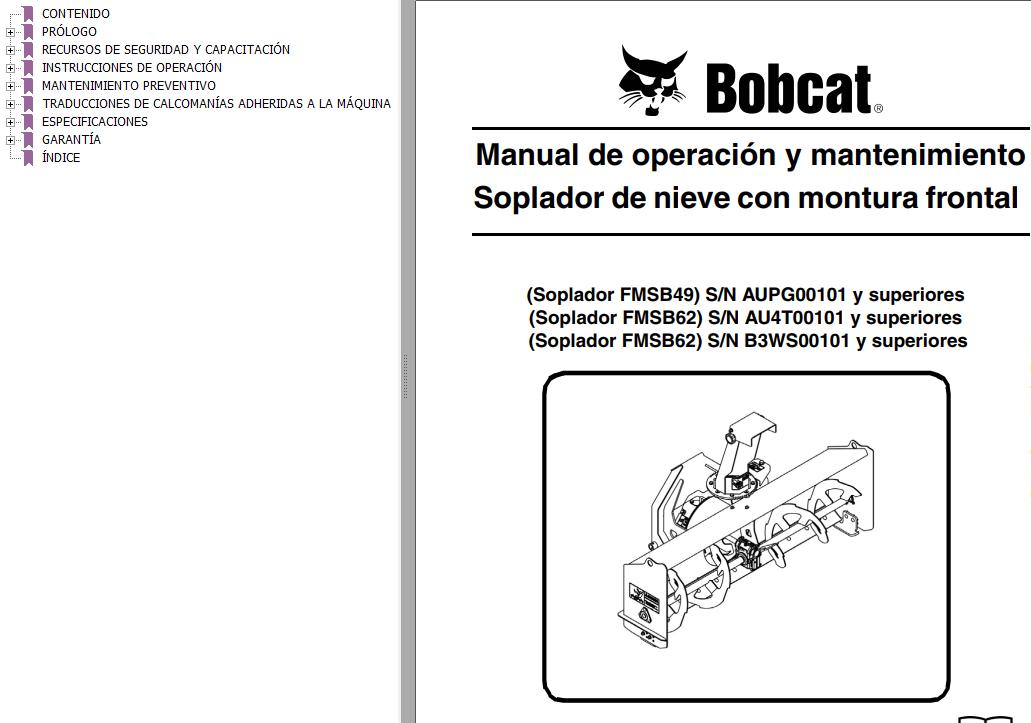 CONTENIDO
PRÓLOGO
RECURSOS DE SEGURIDAD Y CAPACITACIÓN
INSTRUCCIONES DE OPERACIÓN
MANTENIMIENTO PREVENTIVO
TRADUCCIONES DE CALCOMANÍAS ADHERIDAS A LA MÁQUINA
ESPECIFICACIONES
GARANTÍA
ÍNDICE

Bobcat®

Manual de operación y mantenimiento
Soplador de nieve con montura frontal

(Soplador FMSB49) S/N AUPG00101 y superiores
(Soplador FMSB62) S/N AU4T00101 y superiores
(Soplador FMSB62) S/N B3WS00101 y superiores